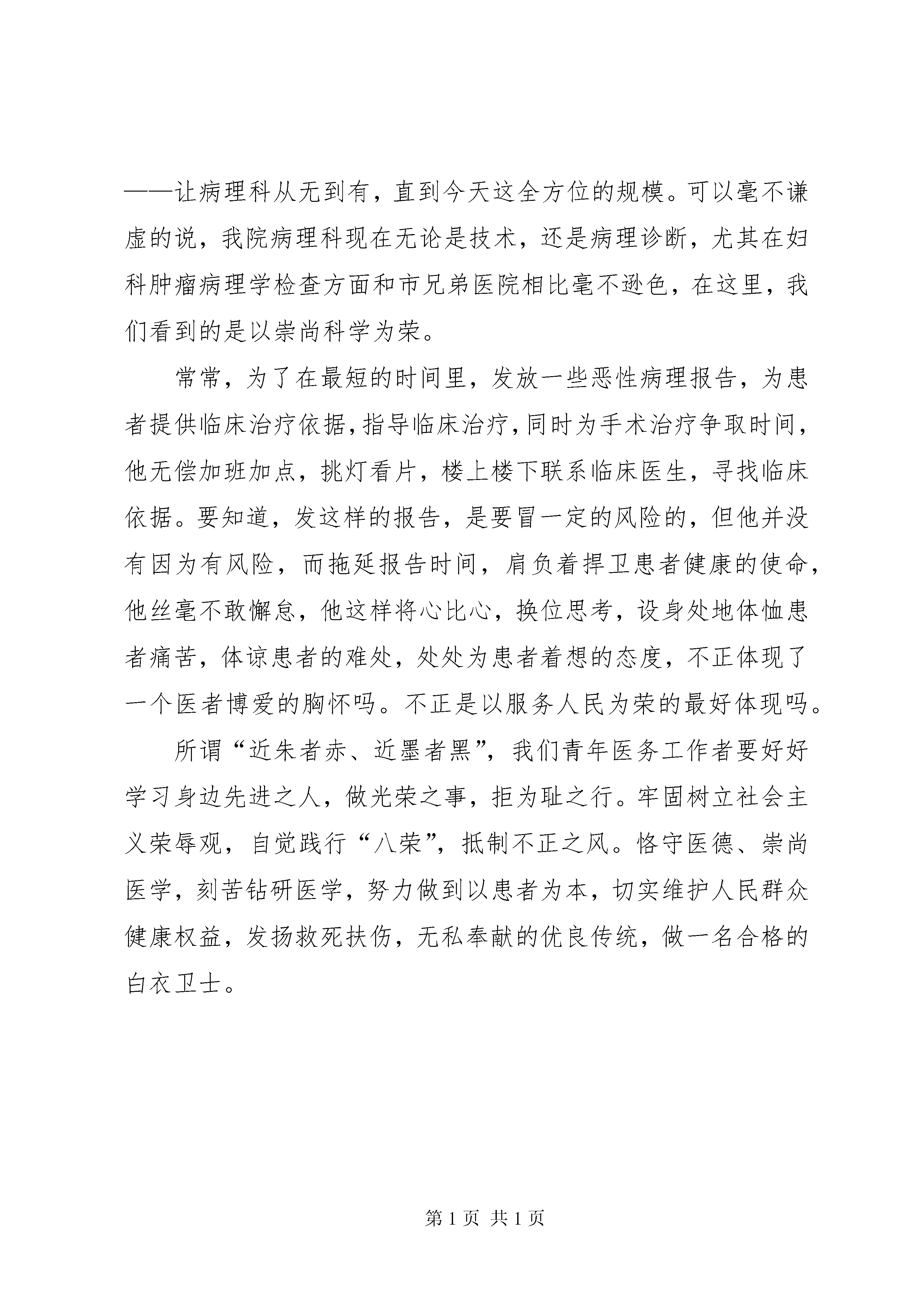 ——让病理科从无到有，直到今天这全方位的规模。可以毫不谦虚的说，我院病理科现在无论是技术，还是病理诊断，尤其在妇科肿瘤病理学检查方面和市兄弟医院相比毫不逊色，在这里，我们看到的是以崇尚科学为荣。

常常，为了在最短的时间里，发放一些恶性病理报告，为患者提供临床治疗依据，指导临床治疗，同时为手术治疗争取时间，他无偿加班加点，挑灯看片，楼上楼下联系临床医生，寻找临床依据。要知道，发这样的报告，是要冒一定的风险的，但他并没有因为有风险，而拖延报告时间，肩负着捍卫患者健康的使命，他丝毫不敢懈怠，他这样将心比心，换位思考，设身处地体恤患者痛苦，体谅患者的难处，处处为患者着想的态度，不正体现了一个医者博爱的胸怀吗。不正是以服务人民为荣的最好体现吗。

所谓“近朱者赤、近墨者黑”，我们青年医务工作者要好好学习身边先进之人，做光荣之事，拒为耻之行。牢固树立社会主义荣辱观，自觉践行“八荣”，抵制不正之风。恪守医德、崇尚医学，刻苦钻研医学，努力做到以患者为本，切实维护人民群众健康权益，发扬救死扶伤，无私奉献的优良传统，做一名合格的白衣卫士。

第 1 页 共 1 页